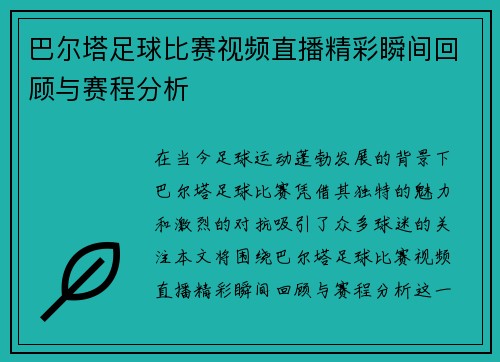 巴尔塔足球比赛视频直播精彩瞬间回顾与赛程分析

在当今足球运动蓬勃发展的背景下巴尔塔足球比赛凭借其独特的魅力和激烈的对抗吸引了众多球迷的关注本文将围绕巴尔塔足球比赛视频直播精彩瞬间回顾与赛程分析这一